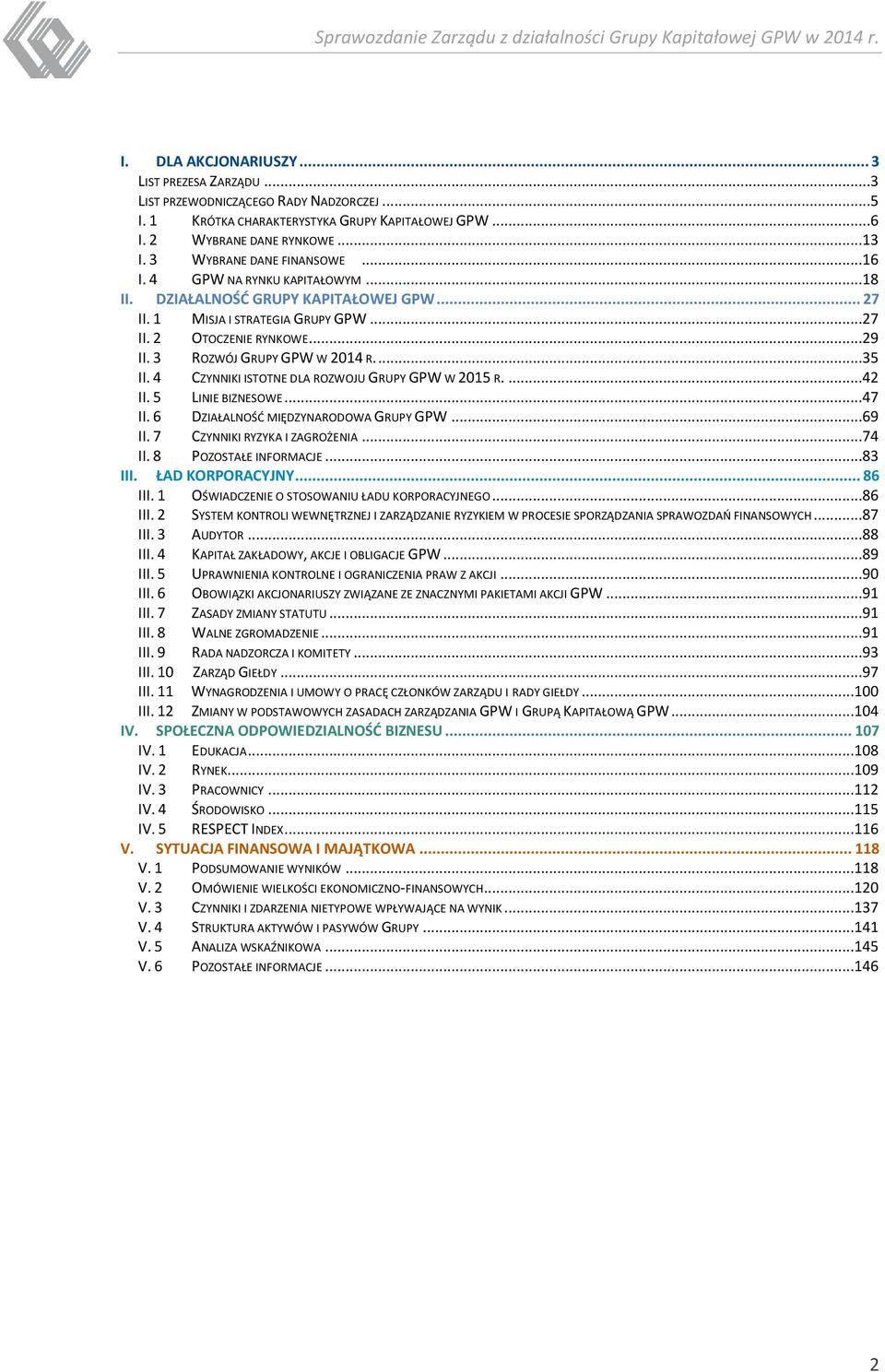 Sprawozdanie Zarządu z działalności Grupy Kapitałowej GPW w 2014 r.

I. DLA AKCJONARIUSZY ... 3
LIST PREZESA ZARZĄDU ...3
LIST PRZEWODNICZĄCEGO RADY NADZORCZEJ ...5
I. 1 KRÓTKA CHARAKTERYSTYKA GRUPY KAPITAŁOWEJ GPW ...6
I. 2 WYBRANE DANE RYNKOWE ...13
I. 3 WYBRANE DANE FINANSOWE ...16
I. 4 GPW NA RYNKU KAPITAŁOWYM ...18
II. DZIAŁALNOŚĆ GRUPY KAPITAŁOWEJ GPW ... 27
II. 1 MISJA I STRATEGIA GRUPY GPW ...27
II. 2 OTOCZENIE RYNKOWE...29
II. 3 ROZWÓJ GRUPY GPW W 2014 R. ...35
II. 4 CZYNNIKI ISTOTNE DLA ROZWOJU GRUPY GPW W 2015 R. ...42
II. 5 LINIE BIZNESOWE ...47
II. 6 DZIAŁALNOŚĆ MIĘDZYNARODOWA GRUPY GPW ...69
II. 7 CZYNNIKI RYZYKA I ZAGROŻENIA ...74
II. 8 POZOSTAŁE INFORMACJE ...83
III. ŁAD KORPORACYJNY... 86
III. 1 OŚWIADCZENIE O STOSOWANIU ŁADU KORPORACYJNEGO ...86
III. 2 SYSTEM KONTROLI WEWNĘTRZNEJ I ZARZĄDZANIE RYZYKIEM W PROCESIE SPORZĄDZANIA SPRAWOZDAŃ FINANSOWYCH ...87
III. 3 AUDYTOR ...88
III. 4 KAPITAŁ ZAKŁADOWY, AKCJE I OBLIGACJE GPW ...89
III. 5 UPRAWNIENIA KONTROLNE I OGRANICZENIA PRAW Z AKCJI ...90
III. 6 OBOWIĄZKI AKCJONARIUSZY ZWIĄZANE ZE ZNACZNYMI PAKIETAMI AKCJI GPW ...91
III. 7 ZASADY ZMIANY STATUTU ...91
III. 8 WALNE ZGROMADZENIE ...91
III. 9 RADA NADZORCZA I KOMITETY ...93
III. 10 ZARZĄD GIEŁDY ...97
III. 11 WYNAGRODZENIA I UMOWY O PRACĘ CZŁONKÓW ZARZĄDU I RADY GIEŁDY ...100
III. 12 ZMIANY W PODSTAWOWYCH ZASADACH ZARZĄDZANIA GPW I GRUPĄ KAPITAŁOWĄ GPW ...104
IV. SPOŁECZNA ODPOWIEDZIALNOŚĆ BIZNESU ... 107
IV. 1 EDUKACJA...108
IV. 2 RYNEK...109
IV. 3 PRACOWNICY ...112
IV. 4 ŚRODOWISKO ...115
IV. 5 RESPECT INDEX...116
V. SYTUACJA FINANSOWA I MAJĄTKOWA ... 118
V. 1 PODSUMOWANIE WYNIKÓW ...118
V. 2 OMÓWIENIE WIELKOŚCI EKONOMICZNO-FINANSOWYCH...120
V. 3 CZYNNIKI I ZDARZENIA NIETYPOWE WPŁYWAJĄCE NA WYNIK ...137
V. 4 STRUKTURA AKTYWÓW I PASYWÓW GRUPY ...141
V. 5 ANALIZA WSKAŹNIKOWA ...145
V. 6 POZOSTAŁE INFORMACJE ...146

2